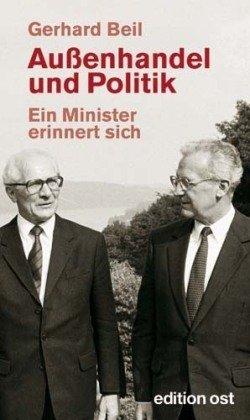 Gerhard Beil

Außenhandel und Politik

Ein Minister erinnert sich

edition ost